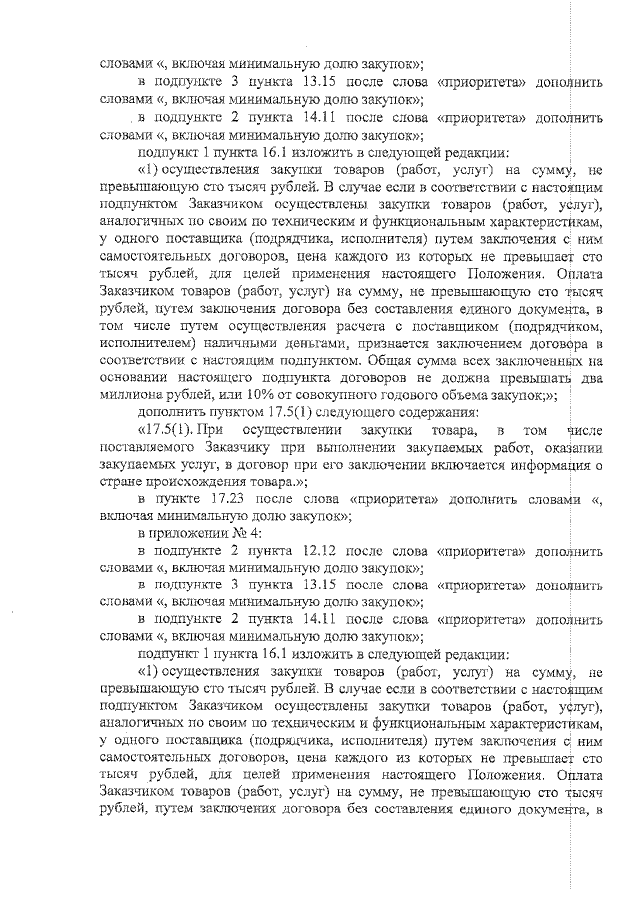 словами «, включая минимальную долю закупок»;

в подпункте 3 пункта 13.15 после слова «приоритета» дополнить словами «, включая минимальную долю закупок»;

в подпункте 2 пункта 14.11 после слова «приоритета» дополнить словами «, включая минимальную долю закупок»;

подпункт 1 пункта 16.1 изложить в следующей редакции:

«1) осуществления закупки товаров (работ, услуг) на сумму, не превышающую сто тысяч рублей. В случае если в соответствии с настоящим подпунктом Заказчиком осуществлены закупки товаров (работ, услуг), аналогичных по своим по техническим и функциональным характеристикам, у одного поставщика (подрядчика, исполнителя) путем заключения с ним самостоятельных договоров, цена каждого из которых не превышает сто тысяч рублей, для целей применения настоящего Положения. Оплата Заказчиком товаров (работ, услуг) на сумму, не превышающую сто тысяч рублей, путем заключения договора без составления единого документа, в том числе путем осуществления расчета с поставщиком (подрядчиком, исполнителем) наличными деньгами, признается заключением договора в соответствии с настоящим подпунктом. Общая сумма всех заключенных на основании настоящего подпункта договоров не должна превышать два миллиона рублей, или 10% от совокупного годового объема закупок;»;

дополнить пунктом 17.5(1) следующего содержания:

«17.5(1). При осуществлении закупки товара, в том числе поставляемого Заказчику при выполнении закупаемых работ, оказании закупаемых услуг, в договор при его заключении включается информация о стране происхождения товара.»;

в пункте 17.23 после слова «приоритета» дополнить словами «, включая минимальную долю закупок»;

в приложении № 4:

в подпункте 2 пункта 12.12 после слова «приоритета» дополнить словами «, включая минимальную долю закупок»;

в подпункте 3 пункта 13.15 после слова «приоритета» дополнить словами «, включая минимальную долю закупок»;

в подпункте 2 пункта 14.11 после слова «приоритета» дополнить словами «, включая минимальную долю закупок»;

подпункт 1 пункта 16.1 изложить в следующей редакции:

«1) осуществления закупки товаров (работ, услуг) на сумму, не превышающую сто тысяч рублей. В случае если в соответствии с настоящим подпунктом Заказчиком осуществлены закупки товаров (работ, услуг), аналогичных по своим по техническим и функциональным характеристикам, у одного поставщика (подрядчика, исполнителя) путем заключения с ним самостоятельных договоров, цена каждого из которых не превышает сто тысяч рублей, для целей применения настоящего Положения. Оплата Заказчиком товаров (работ, услуг) на сумму, не превышающую сто тысяч рублей, путем заключения договора без составления единого документа, в